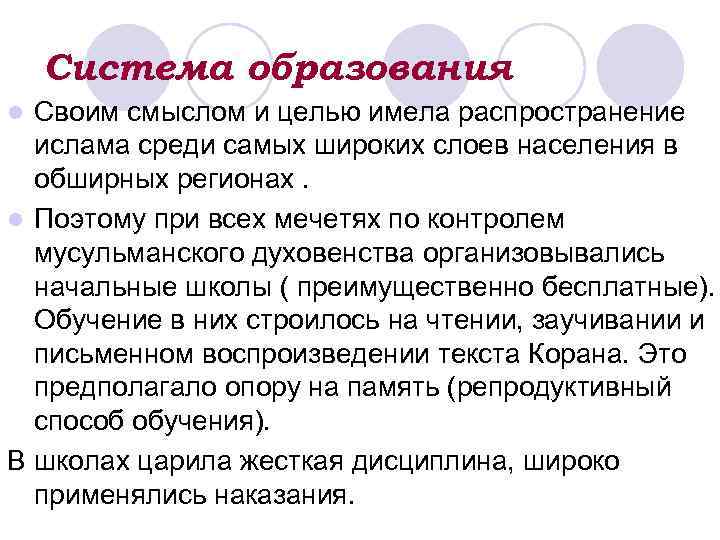 Система образования

• Своим смыслом и целью имела распространение ислама среди самых широких слоев населения в обширных регионах .

• Поэтому при всех мечетях по контролем мусульманского духовенства организовывались начальные школы ( преимущественно бесплатные). Обучение в них строилось на чтении, заучивании и письменном воспроизведении текста Корана. Это предполагало опору на память (репродуктивный способ обучения).

В школах царила жесткая дисциплина, широко применялись наказания.